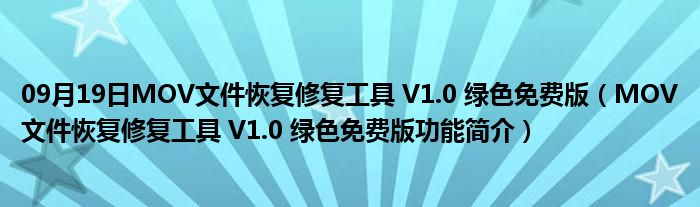 09月19日MOV文件恢复修复工具 V1.0 绿色免费版（MOV文件恢复修复工具 V1.0 绿色免费版功能简介）